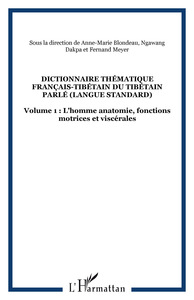 Sous la direction de Anne-Marie Blondeau, Ngawang Dakpa et Fernand Meyer

DICTIONNAIRE THÉMATIQUE FRANÇAIS-TIBÉTAIN DU TIBÉTAIN PARLÉ (LANGUE STANDARD)

Volume 1 : L'homme anatomie, fonctions motrices et viscérales

L'Harmattan